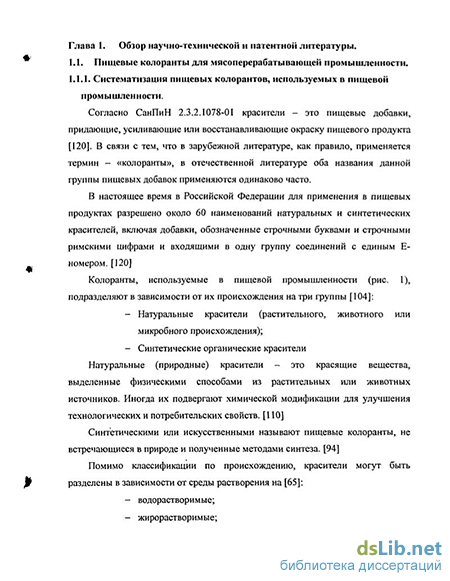 Глава 1. Обзор научно-технической и патентной литературы.

1.1. Пищевые колоранты для мясоперерабатывающей промышленности.

1.1.1. Систематизация пищевых колорантов, используемых в пищевой промышленности.

Согласно СанПиН 2.3.2.1078-01 красители – это пищевые добавки, придающие, усиливающие или восстанавливающие окраску пищевого продукта [120]. В связи с тем, что в зарубежной литературе, как правило, применяется термин – «колоранты», в отечественной литературе оба названия данной группы пищевых добавок применяются одинаково часто.

В настоящее время в Российской Федерации для применения в пищевых продуктах разрешено около 60 наименований натуральных и синтетических красителей, включая добавки, обозначенные строчными буквами и строчными римскими цифрами и входящими в одну группу соединений с единым Е-номером. [120]

Колоранты, используемые в пищевой промышленности (рис. 1), подразделяют в зависимости от их происхождения на три группы [104]:

– Натуральные красители (растительного, животного или микробного происхождения);

– Синтетические органические красители

Натуральные (природные) красители – это красящие вещества, выделенные физическими способами из растительных или животных источников. Иногда их подвергают химической модификации для улучшения технологических и потребительских свойств. [110]

Синтетическими или искусственными называют пищевые колоранты, не встречающиеся в природе и полученные методами синтеза. [94]

Помимо классификации по происхождению, красители могут быть разделены в зависимости от среды растворения на [65]:

– водорастворимые;

– жирорастворимые;

dsLib.net
библиотека диссертаций